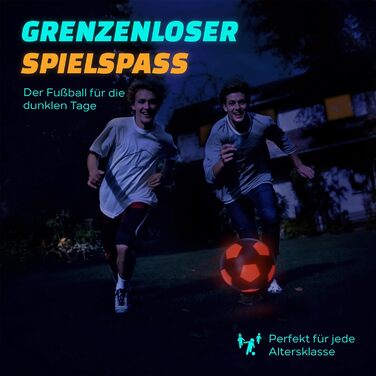 GRENZENLOSER
SPIELSPASS

Der Fußball für die dunklen Tage

Perfekt für jede Altersklasse